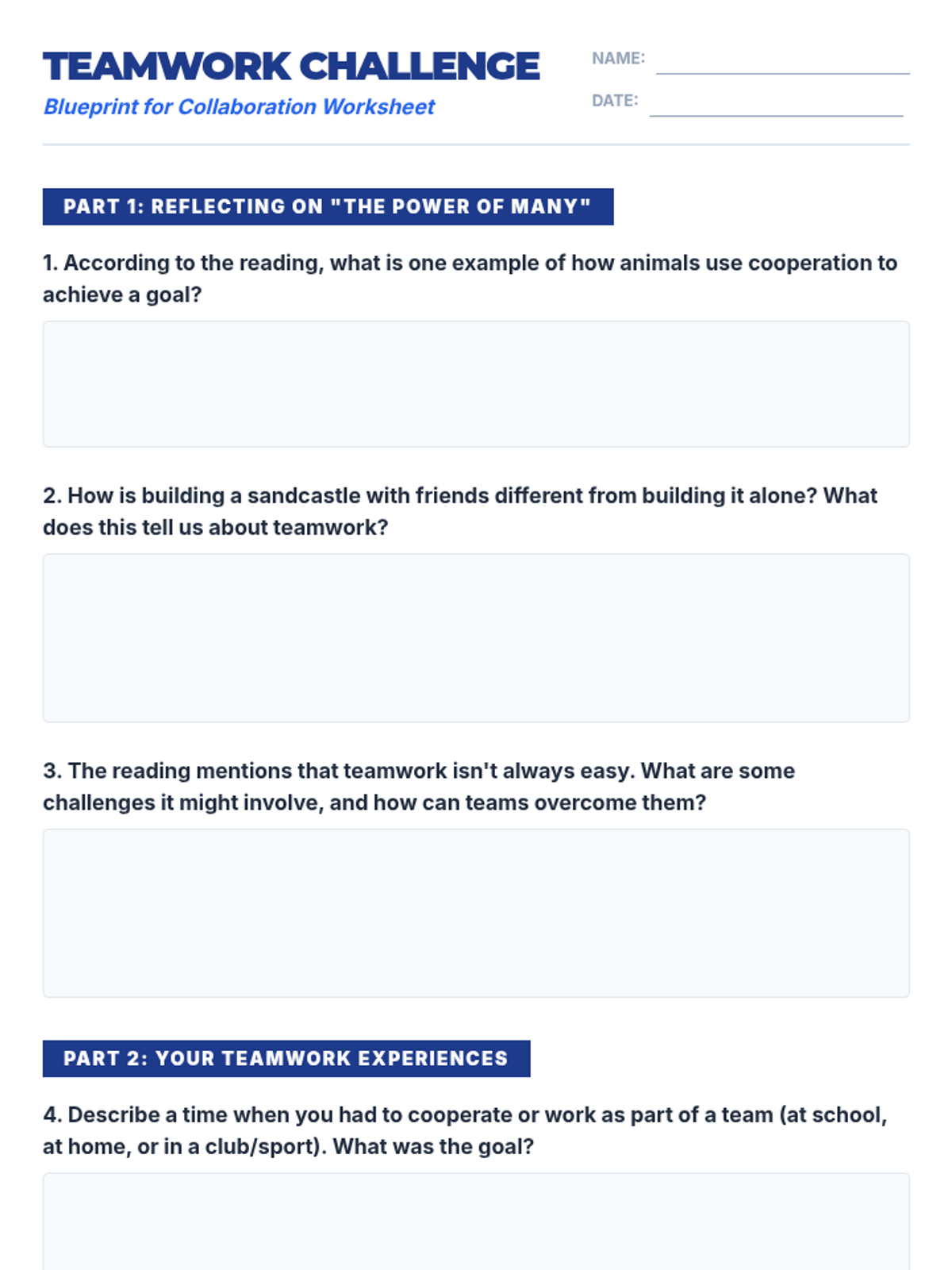 TEAMWORK CHALLENGE
Blueprint for Collaboration Worksheet

NAME:
DATE:

PART 1: REFLECTING ON "THE POWER OF MANY"

1. According to the reading, what is one example of how animals use cooperation to achieve a goal?

2. How is building a sandcastle with friends different from building it alone? What does this tell us about teamwork?

3. The reading mentions that teamwork isn't always easy. What are some challenges it might involve, and how can teams overcome them?

PART 2: YOUR TEAMWORK EXPERIENCES

4. Describe a time when you had to cooperate or work as part of a team (at school, at home, or in a club/sport). What was the goal?